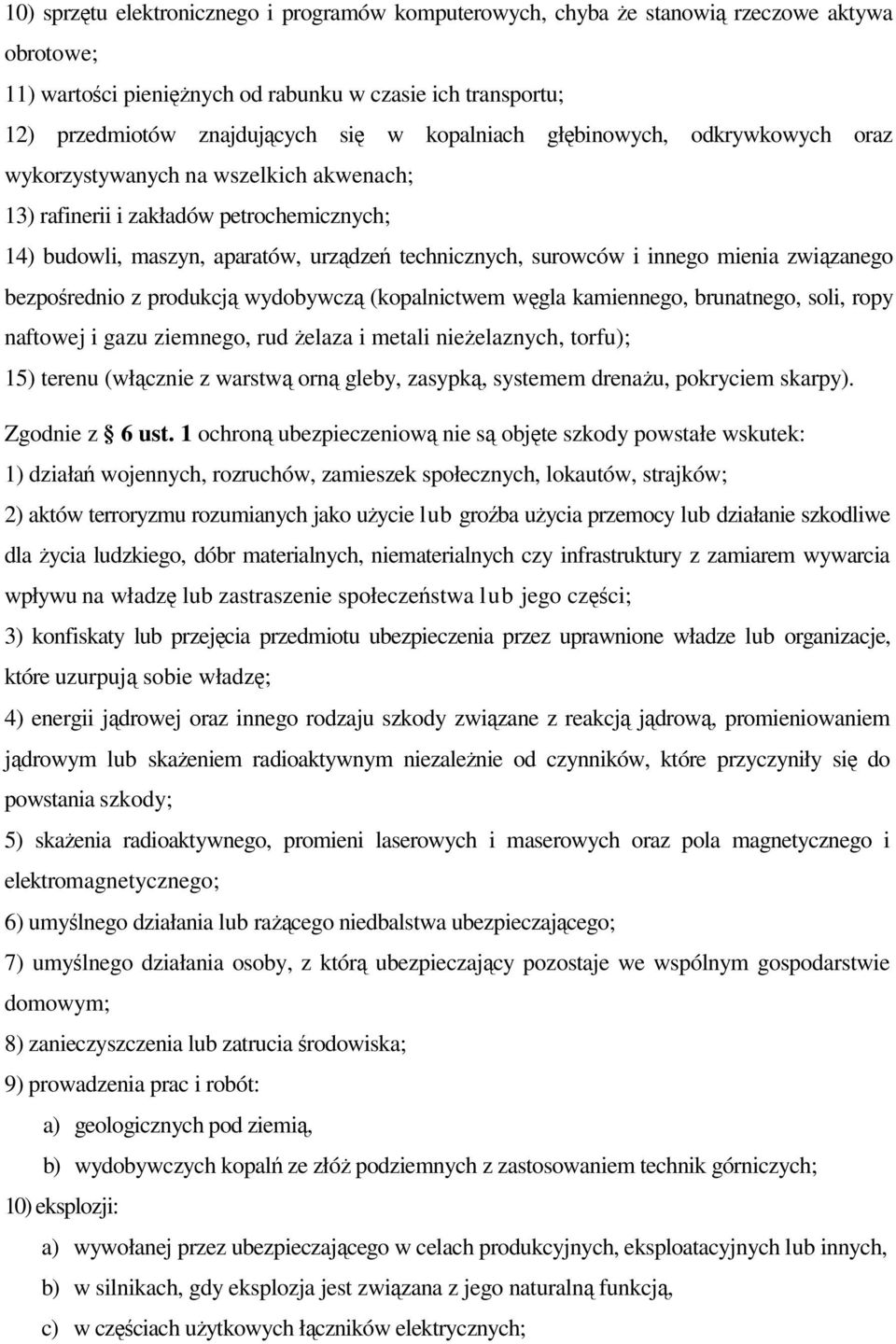 10) sprzętu elektronicznego i programów komputerowych, chyba że stanowią rzeczowe aktywa obrotowe;

11) wartości pieniężnych od rabunku w czasie ich transportu;

12) przedmiotów znajdujących się w kopalniach głębinowych, odkrywkowych oraz wykorzystywanych na wszelkich akwenach;

13) rafinerii i zakładów petrochemicznych;

14) budowli, maszyn, aparatów, urządzeń technicznych, surowców i innego mienia związanego bezpośrednio z produkcją wydobywczą (kopalnictwem węgla kamiennego, brunatnego, soli, ropy naftowej i gazu ziemnego, rud żelaza i metali nieżelaznych, torfu);

15) terenu (włącznie z warstwą orną gleby, zasypką, systemem drenażu, pokryciem skarpy).

Zgodnie z § 6 ust. 1 ochroną ubezpieczeniową nie są objęte szkody powstałe wskutek:

1) działań wojennych, rozruchów, zamieszek społecznych, lokautów, strajków;

2) aktów terroryzmu rozumianych jako użycie lub groźba użycia przemocy lub działanie szkodliwe dla życia ludzkiego, dóbr materialnych, niematerialnych czy infrastruktury z zamiarem wywarcia wpływu na władzę lub zastraszenie społeczeństwa lub jego części;

3) konfiskaty lub przejęcia przedmiotu ubezpieczenia przez uprawnione władze lub organizacje, które uzurpują sobie władzę;

4) energii jądrowej oraz innego rodzaju szkody związane z reakcją jądrową, promieniowaniem jądrowym lub skażeniem radioaktywnym niezależnie od czynników, które przyczyniły się do powstania szkody;

5) skażenia radioaktywnego, promieni laserowych i maserowych oraz pola magnetycznego i elektromagnetycznego;

6) umyślnego działania lub rażącego niedbalstwa ubezpieczającego;

7) umyślnego działania osoby, z którą ubezpieczający pozostaje we wspólnym gospodarstwie domowym;

8) zanieczyszczenia lub zatrucia środowiska;

9) prowadzenia prac i robót:

a) geologicznych pod ziemią,

b) wydobywczych kopalń ze złóż podziemnych z zastosowaniem technik górniczych;

10) eksplozji:

a) wywołanej przez ubezpieczającego w celach produkcyjnych, eksploatacyjnych lub innych,

b) w silnikach, gdy eksplozja jest związana z jego naturalną funkcją,

c) w częściach użytkowych łączników elektrycznych;